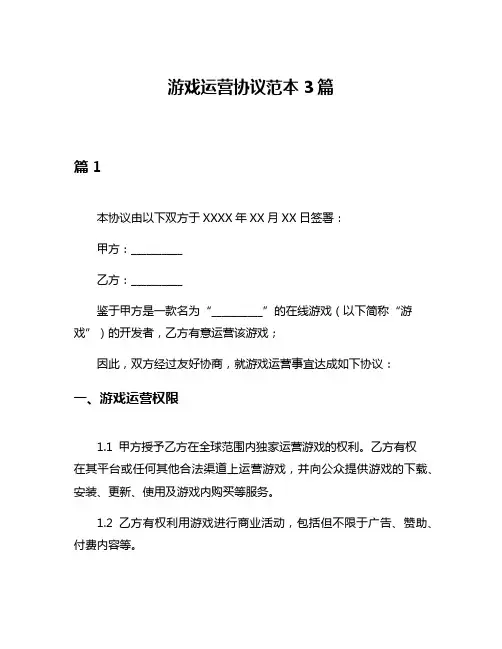 游戏运营协议范本 3 篇

篇 1

本协议由以下双方于 XXXX 年 XX 月 XX 日签署：

甲方：__________

乙方：__________

鉴于甲方是一款名为“__________”的在线游戏（以下简称“游戏”）的开发者，乙方有意运营该游戏；

因此，双方经过友好协商，就游戏运营事宜达成如下协议：

一、游戏运营权限

1.1 甲方授予乙方在全球范围内独家运营游戏的权利。乙方有权在其平台或任何其他合法渠道上运营游戏，并向公众提供游戏的下载、安装、更新、使用及游戏内购买等服务。

1.2 乙方有权利用游戏进行商业活动，包括但不限于广告、赞助、付费内容等。